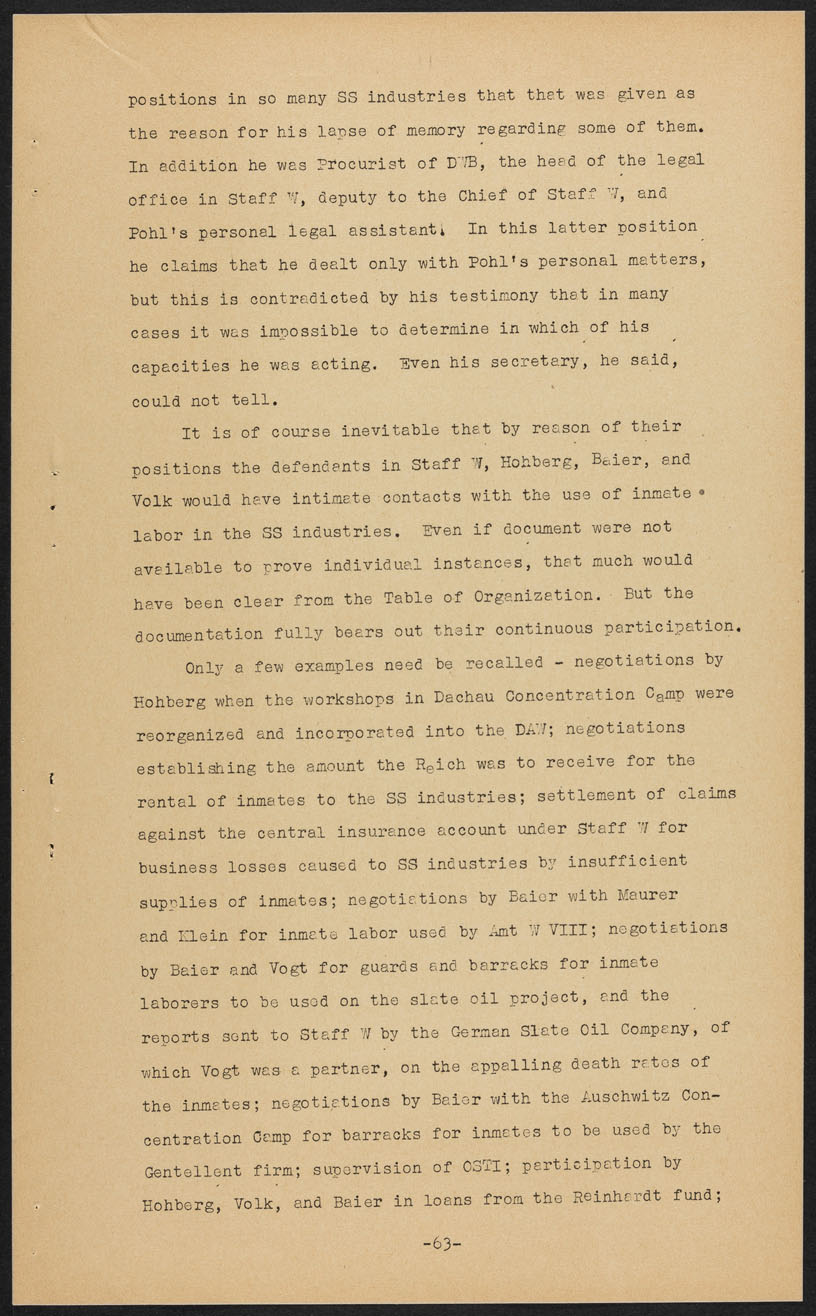 positions in so many SS industries that that was given as the reason for his lapse of memory regarding some of them. In addition he was Procurist of DWB, the head of the legal office in Staff W, deputy to the Chief of Staff W, and Pohl's personal legal assistant. In this latter position he claims that he dealt only with Pohl's personal matters, but this is contradicted by his testimony that in many cases it was impossible to determine in which of his capacities he was acting. Even his secretary, he said, could not tell.

It is of course inevitable that by reason of their positions the defendants in Staff W, Hohberg, Baier, and Volk would have intimate contacts with the use of inmate labor in the SS industries. Even if document were not available to prove individual instances, that much would have been clear from the Table of Organization. But the documentation fully bears out their continuous participation.

Only a few examples need be recalled - negotiations by Hohberg when the workshops in Dachau Concentration Camp were reorganized and incorporated into the DAW; negotiations establishing the amount the Reich was to receive for the rental of inmates to the SS industries; settlement of claims against the central insurance account under Staff W for business losses caused to SS industries by insufficient supplies of inmates; negotiations by Baier with Maurer and Klein for inmate labor used by Amt W VIII; negotiations by Baier and Vogt for guards and barracks for inmate laborers to be used on the slate oil project, and the reports sent to Staff W by the German Slate Oil Company, of which Vogt was a partner, on the appalling death rates of the inmates; negotiations by Baier with the Auschwitz Concentration Camp for barracks for inmates to be used by the Gentellent firm; supervision of OSTI; participation by Hohberg, Volk, and Baier in loans from the Reinhardt fund;

-63-